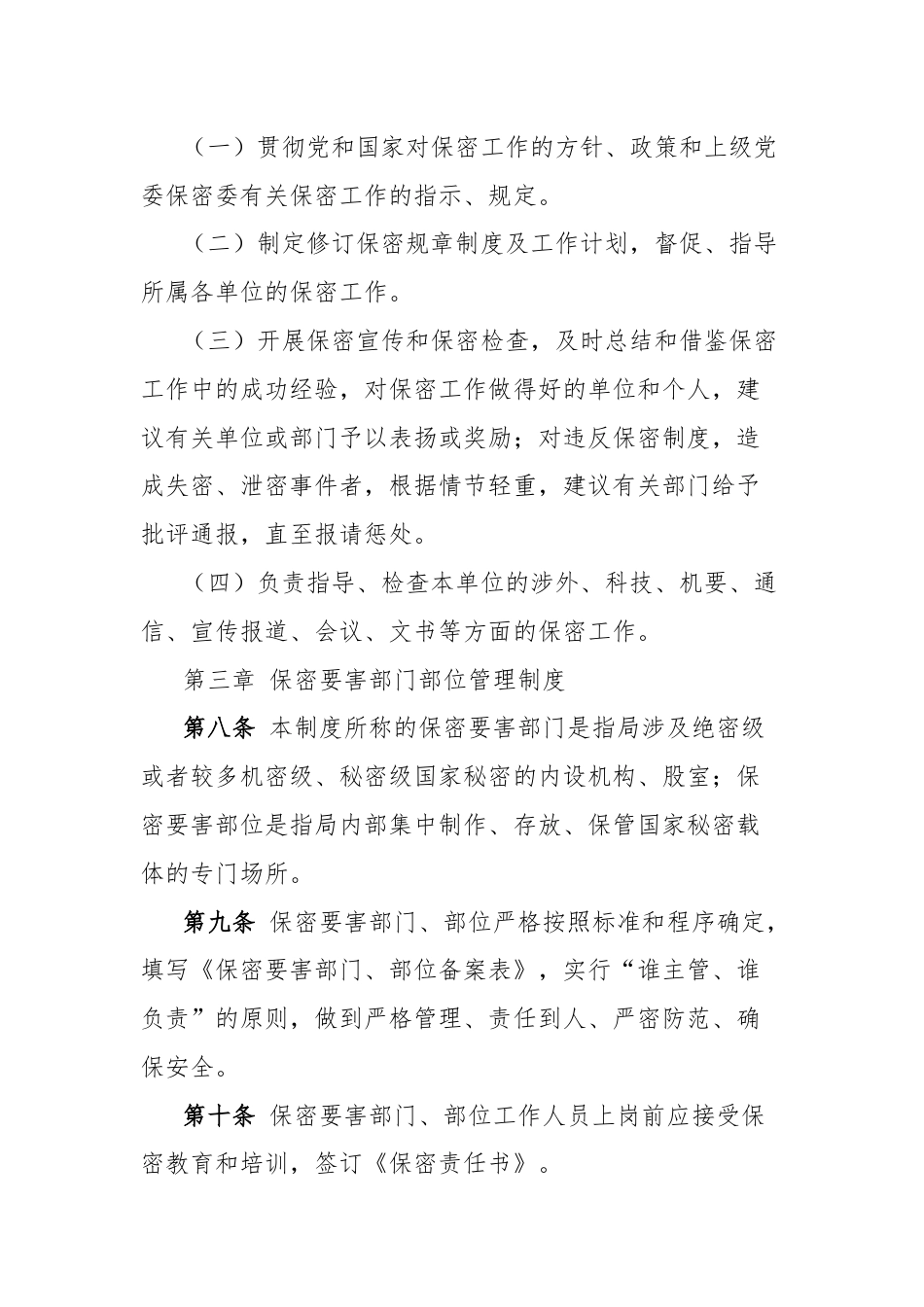 （一）贯彻党和国家对保密工作的方针、政策和上级党委保密委有关保密工作的指示、规定。

（二）制定修订保密规章制度及工作计划，督促、指导所属各单位的保密工作。

（三）开展保密宣传和保密检查，及时总结和借鉴保密工作中的成功经验，对保密工作做得好的单位和个人，建议有关单位或部门予以表扬或奖励；对违反保密制度，造成失密、泄密事件者，根据情节轻重，建议有关部门给予批评通报，直至报请惩处。

（四）负责指导、检查本单位的涉外、科技、机要、通信、宣传报道、会议、文书等方面的保密工作。

第三章 保密要害部门部位管理制度

第八条 本制度所称的保密要害部门是指局涉及绝密级或者较多机密级、秘密级国家秘密的内设机构、股室；保密要害部位是指局内部集中制作、存放、保管国家秘密载体的专门场所。

第九条 保密要害部门、部位严格按照标准和程序确定，填写《保密要害部门、部位备案表》，实行“谁主管、谁负责”的原则，做到严格管理、责任到人、严密防范、确保安全。

第十条 保密要害部门、部位工作人员上岗前应接受保密教育和培训，签订《保密责任书》。